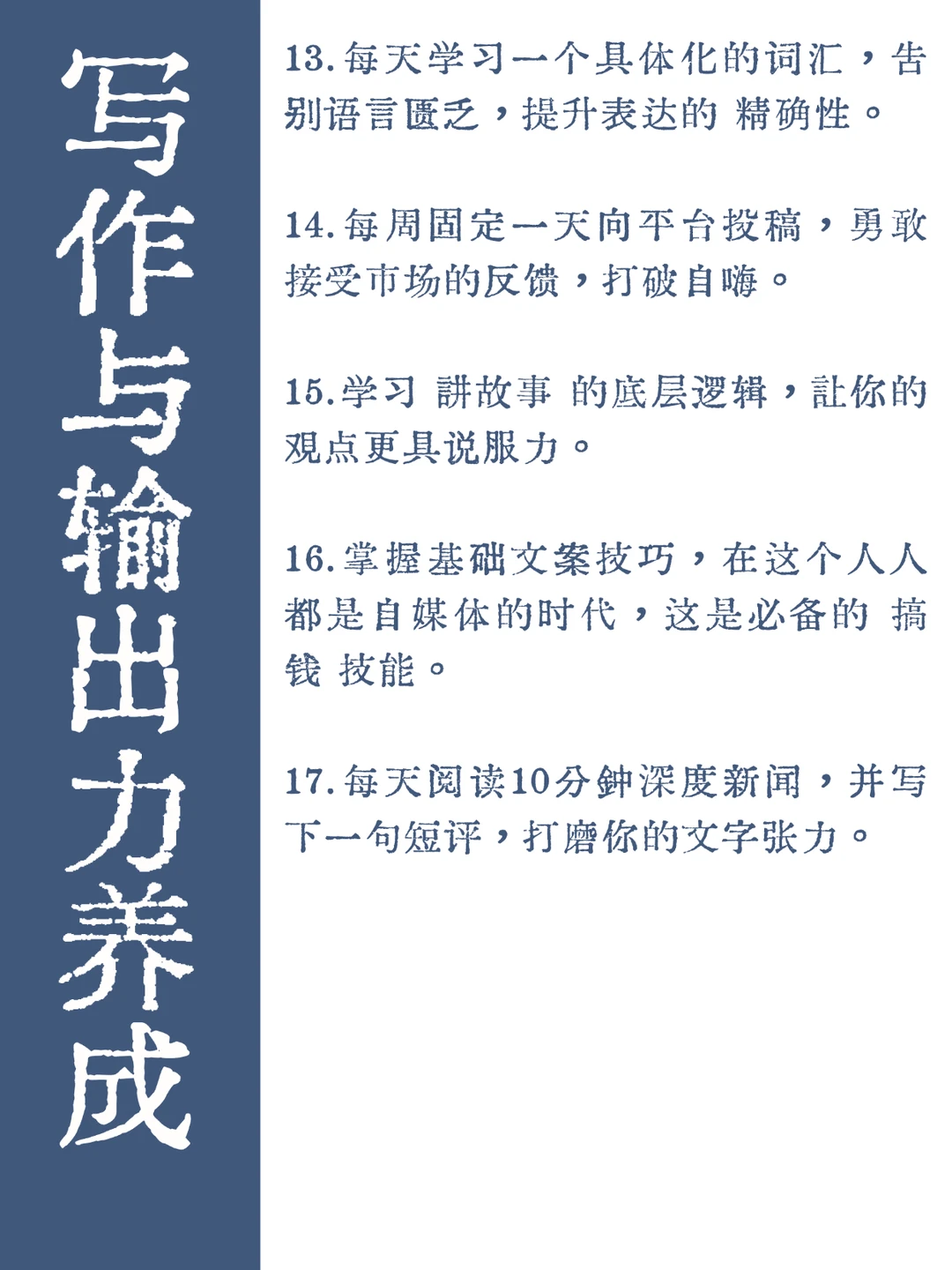 写作与输出力养成

13.每天学习一个具体化的词汇，告别语言匮乏，提升表达的 精确性。

14.每周固定一天向平台投稿，勇敢接受市场的反馈，打破自嗨。

15.学习 讲故事 的底层逻辑，让你的观点更具说服力。

16.掌握基础文案技巧，在这个人人都是自媒体的时代，这是必备的 搞钱 技能。

17.每天阅读10分钟深度新闻，并写下一句短评，打磨你的文字张力。